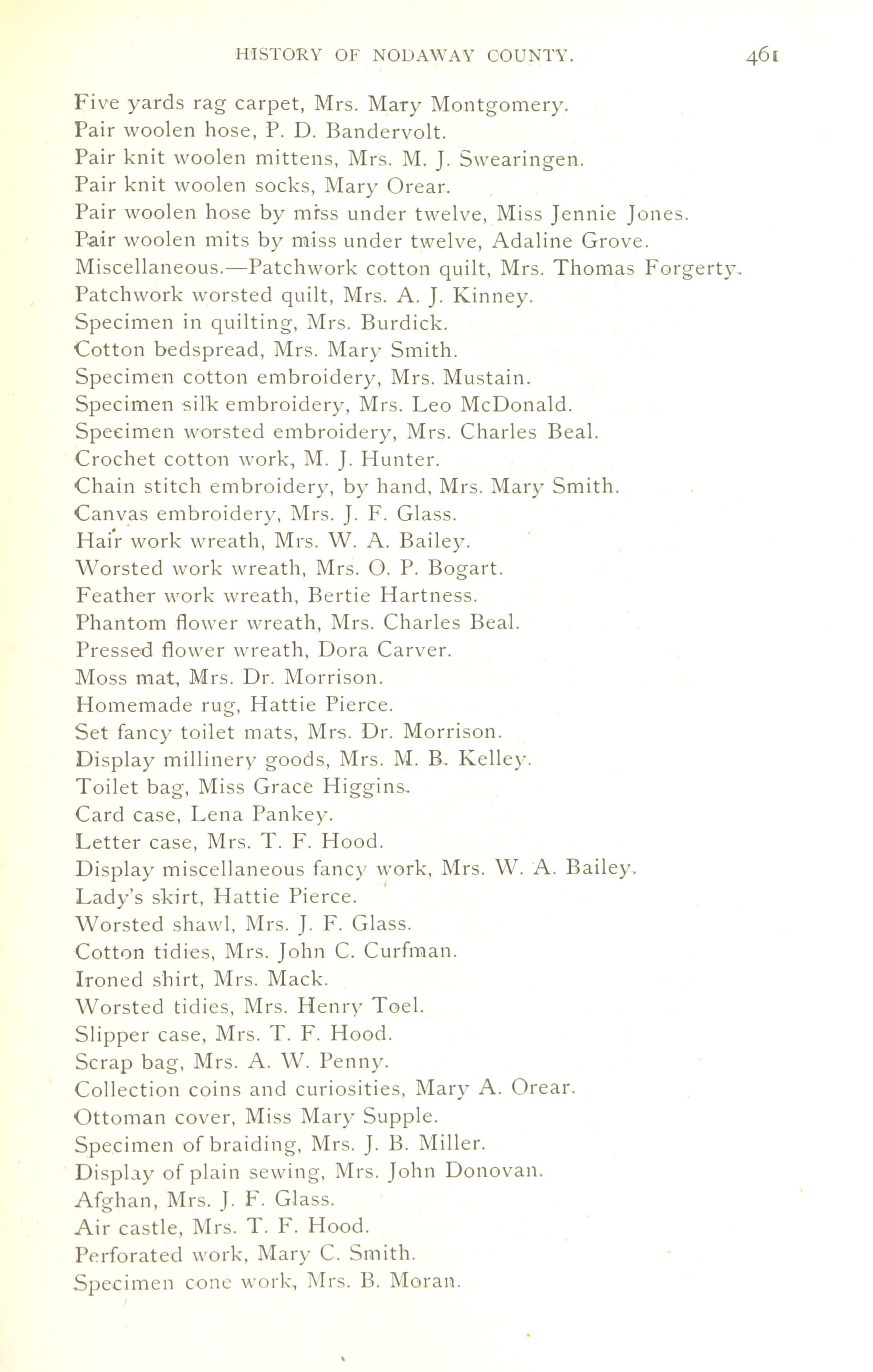 HISTORY OF NODAWAY COUNTY. 461

Five yards rag carpet, Mrs. Mary Montgomery.
Pair woolen hose, P. D. Bandervolt.
Pair knit woolen mittens, Mrs. M. J. Swearingen.
Pair knit woolen socks, Mary Orear.
Pair woolen hose by miss under twelve, Miss Jennie Jones.
Pair woolen mits by miss under twelve, Adaline Grove.
Miscellaneous.—Patchwork cotton quilt, Mrs. Thomas Forgerty.
Patchwork worsted quilt, Mrs. A. J. Kinney.
Specimen in quilting, Mrs. Burdick.
Cotton bedspread, Mrs. Mary Smith.
Specimen cotton embroidery, Mrs. Mustain.
Specimen silk embroidery, Mrs. Leo McDonald.
Specimen worsted embroidery, Mrs. Charles Beal.
Crochet cotton work, M. J. Hunter.
Chain stitch embroidery, by hand, Mrs. Mary Smith.
Canvas embroidery, Mrs. J. F. Glass.
Hair work wreath, Mrs. W. A. Bailey.
Worsted work wreath, Mrs. O. P. Bogart.
Feather work wreath, Bertie Hartness.
Phantom flower wreath, Mrs. Charles Beal.
Pressed flower wreath, Dora Carver.
Moss mat, Mrs. Dr. Morrison.
Homemade rug, Hattie Pierce.
Set fancy toilet mats, Mrs. Dr. Morrison.
Display millinery goods, Mrs. M. B. Kelley.
Toilet bag, Miss Grace Higgins.
Card case, Lena Pankey.
Letter case, Mrs. T. F. Hood.
Display miscellaneous fancy work, Mrs. W. A. Bailey.
Lady's skirt, Hattie Pierce.
Worsted shawl, Mrs. J. F. Glass.
Cotton tidies, Mrs. John C. Curfman.
Ironed shirt, Mrs. Mack.
Worsted tidies, Mrs. Henry Toel.
Slipper case, Mrs. T. F. Hood.
Scrap bag, Mrs. A. W. Penny.
Collection coins and curiosities, Mary A. Orear.
Ottoman cover, Miss Mary Supple.
Specimen of braiding, Mrs. J. B. Miller.
Display of plain sewing, Mrs. John Donovan.
Afghan, Mrs. J. F. Glass.
Air castle, Mrs. T. F. Hood.
Perforated work, Mary C. Smith.
Specimen cone work, Mrs. B. Moran.